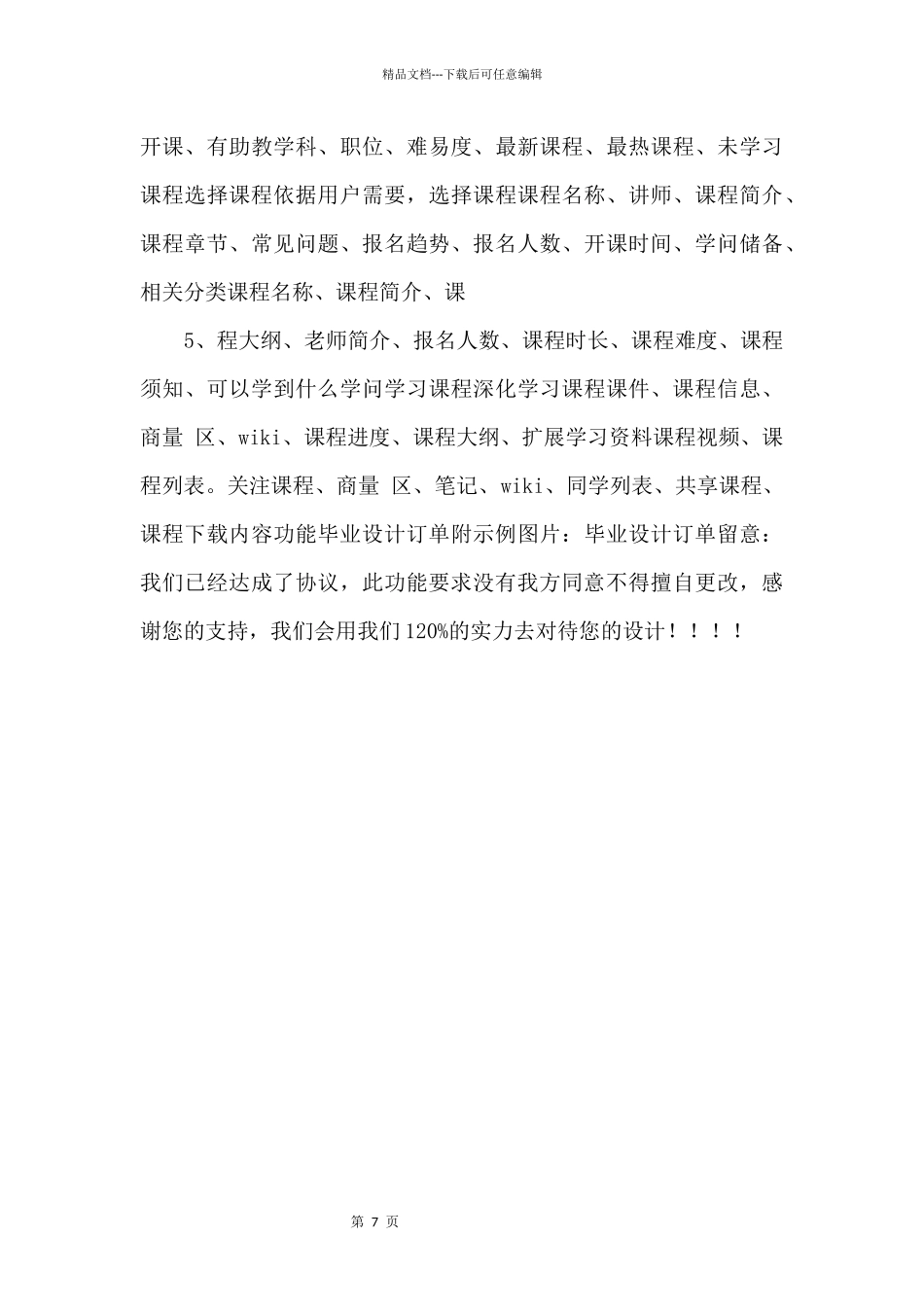 精品文档---下载后可任意编辑

开课、有助教学科、职位、难易度、最新课程、最热课程、未学习课程选择课程依据用户需要，选择课程课程名称、讲师、课程简介、课程章节、常见问题、报名趋势、报名人数、开课时间、学问储备、相关分类课程名称、课程简介、课

5、程大纲、老师简介、报名人数、课程时长、课程难度、课程须知、可以学到什么学问学习课程深化学习课程课件、课程信息、商量 区、wiki、课程进度、课程大纲、扩展学习资料课程视频、课程列表。关注课程、商量 区、笔记、wiki、同学列表、共享课程、课程下载内容功能毕业设计订单附示例图片：毕业设计订单留意：我们已经达成了协议，此功能要求没有我方同意不得擅自更改，感谢您的支持，我们会用我们120%的实力去对待您的设计！！！！

第 7 页